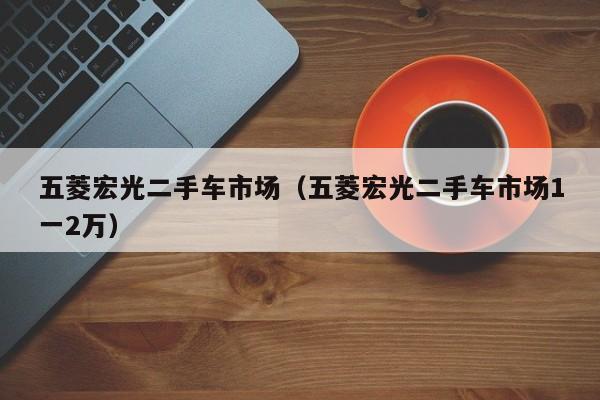 五菱宏光二手车市场（五菱宏光二手车市场1一2万）